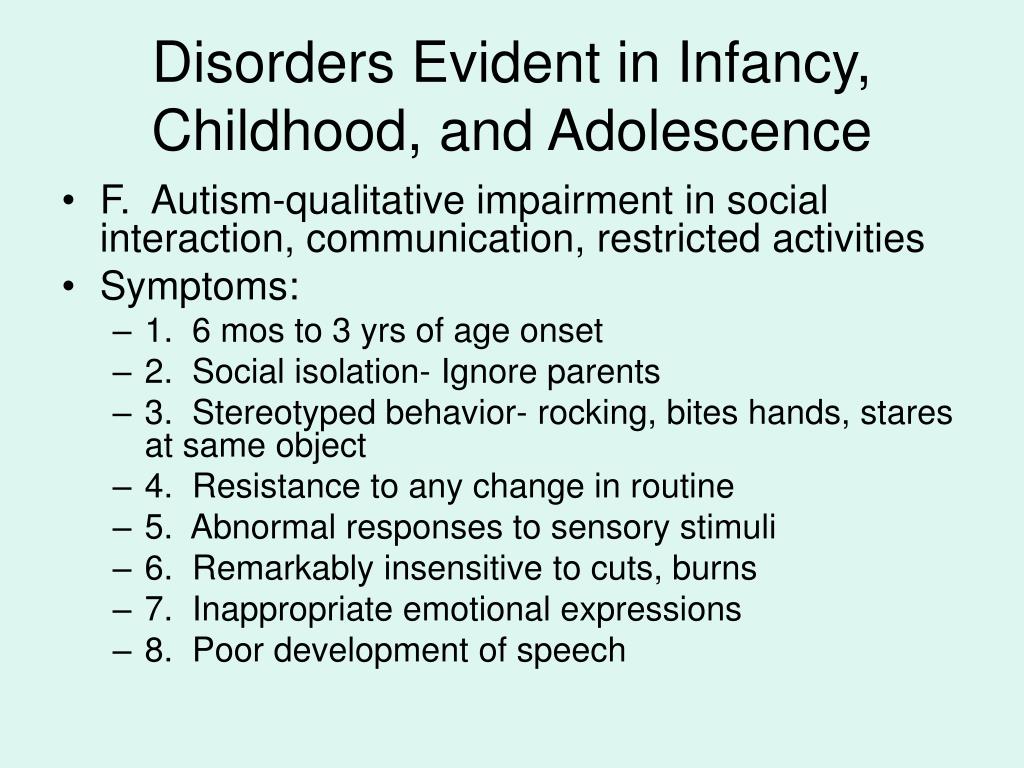 Disorders Evident in Infancy, Childhood, and Adolescence

• F. Autism-qualitative impairment in social interaction, communication, restricted activities
• Symptoms:
– 1. 6 mos to 3 yrs of age onset
– 2. Social isolation- Ignore parents
– 3. Stereotyped behavior- rocking, bites hands, stares at same object
– 4. Resistance to any change in routine
– 5. Abnormal responses to sensory stimuli
– 6. Remarkably insensitive to cuts, burns
– 7. Inappropriate emotional expressions
– 8. Poor development of speech